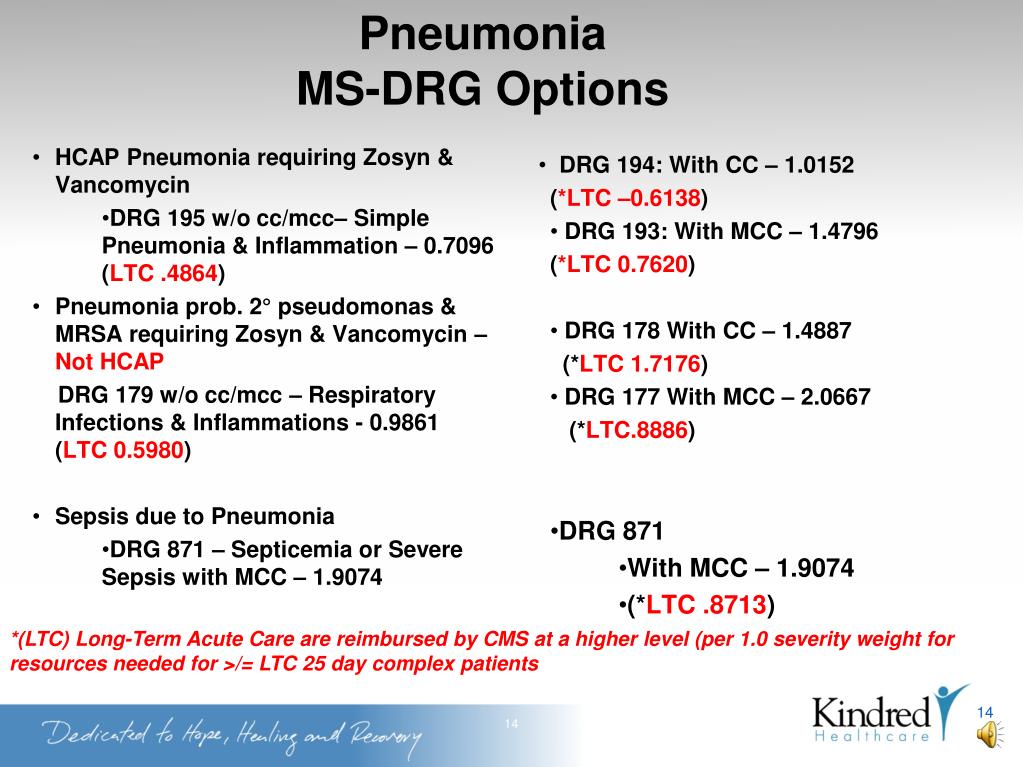 Pneumonia
MS-DRG Options

• HCAP Pneumonia requiring Zosyn & Vancomycin
•DRG 195 w/o cc/mcc– Simple Pneumonia & Inflammation – 0.7096 (LTC .4864)
• Pneumonia prob. 2° pseudomonas & MRSA requiring Zosyn & Vancomycin – Not HCAP
DRG 179 w/o cc/mcc – Respiratory Infections & Inflammations - 0.9861 (LTC 0.5980)

• Sepsis due to Pneumonia
•DRG 871 – Septicemia or Severe Sepsis with MCC – 1.9074

• DRG 194: With CC – 1.0152
(*LTC –0.6138)
• DRG 193: With MCC – 1.4796
(*LTC 0.7620)

• DRG 178 With CC – 1.4887
(*LTC 1.7176)
• DRG 177 With MCC – 2.0667
(*LTC.8886)

•DRG 871
•With MCC – 1.9074
•(*LTC .8713)

*(LTC) Long-Term Acute Care are reimbursed by CMS at a higher level (per 1.0 severity weight for resources needed for >/= LTC 25 day complex patients

Dedicated to Hope, Healing and Recovery

14

Kindred
Healthcare

14